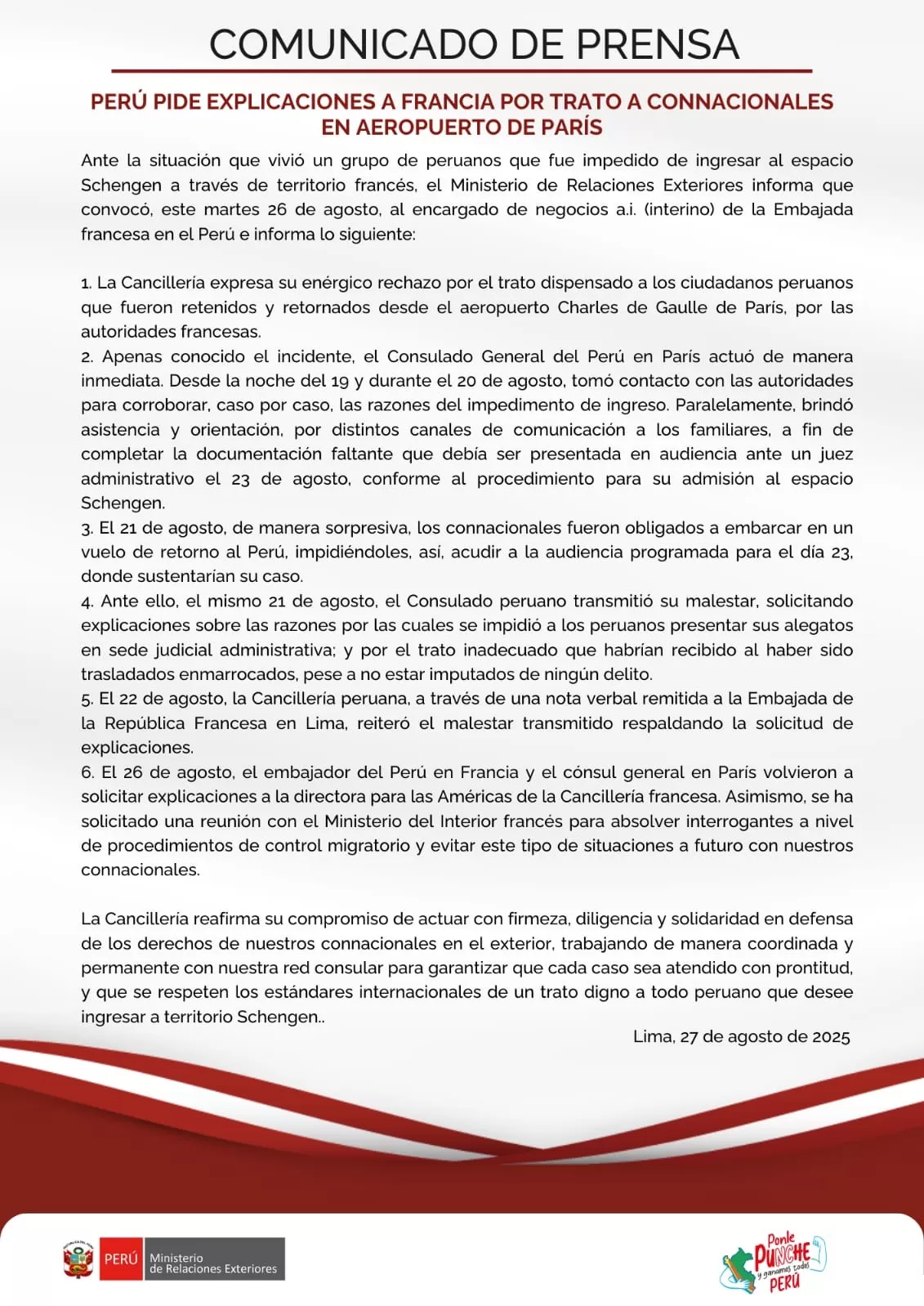 COMUNICADO DE PRENSA

PERÚ PIDE EXPLICACIONES A FRANCIA POR TRATO A CONNACIONALES EN AEROPUERTO DE PARÍS

Ante la situación que vivió un grupo de peruanos que fue impedido de ingresar al espacio Schengen a través de territorio francés, el Ministerio de Relaciones Exteriores informa que convocó, este martes 26 de agosto, al encargado de negocios a.i. (interino) de la Embajada francesa en el Perú e informa lo siguiente:

1. La Cancillería expresa su enérgico rechazo por el trato dispensado a los ciudadanos peruanos que fueron retenidos y retornados desde el aeropuerto Charles de Gaulle de París, por las autoridades francesas.
2. Apenas conocido el incidente, el Consulado General del Perú en París actuó de manera inmediata. Desde la noche del 19 y durante el 20 de agosto, tomó contacto con las autoridades para corroborar, caso por caso, las razones del impedimento de ingreso. Paralelamente, brindó asistencia y orientación, por distintos canales de comunicación a los familiares, a fin de completar la documentación faltante que debía ser presentada en audiencia ante un juez administrativo el 23 de agosto, conforme al procedimiento para su admisión al espacio Schengen.
3. El 21 de agosto, de manera sorpresiva, los connacionales fueron obligados a embarcar en un vuelo de retorno al Perú, impidiéndoles, así, acudir a la audiencia programada para el día 23, donde sustentarían su caso.
4. Ante ello, el mismo 21 de agosto, el Consulado peruano transmitió su malestar, solicitando explicaciones sobre las razones por las cuales se impidió a los peruanos presentar sus alegatos en sede judicial administrativa; y por el trato inadecuado que habrían recibido al haber sido trasladados enmarrocados, pese a no estar imputados de ningún delito.
5. El 22 de agosto, la Cancillería peruana, a través de una nota verbal remitida a la Embajada de la República Francesa en Lima, reiteró el malestar transmitido respaldando la solicitud de explicaciones.
6. El 26 de agosto, el embajador del Perú en Francia y el cónsul general en París volvieron a solicitar explicaciones a la directora para las Américas de la Cancillería francesa. Asimismo, se ha solicitado una reunión con el Ministerio del Interior francés para absolver interrogantes a nivel de procedimientos de control migratorio y evitar este tipo de situaciones a futuro con nuestros connacionales.

La Cancillería reafirma su compromiso de actuar con firmeza, diligencia y solidaridad en defensa de los derechos de nuestros connacionales en el exterior, trabajando de manera coordinada y permanente con nuestra red consular para garantizar que cada caso sea atendido con prontitud, y que se respeten los estándares internacionales de un trato digno a todo peruano que desee ingresar a territorio Schengen..

Lima, 27 de agosto de 2025

PERÚ Ministerio de Relaciones Exteriores

Ponle PUNCHE y ganamos todos PERÚ